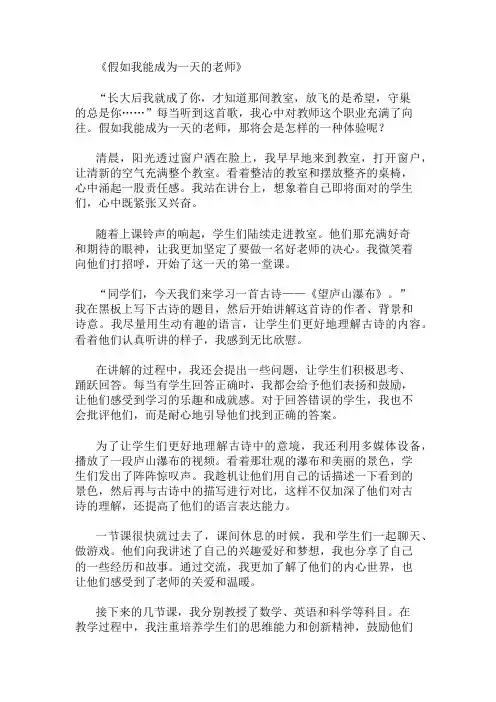 《假如我能成为一天的老师》

“长大后我就成了你，才知道那间教室，放飞的是希望，守巢的总是你……”每当听到这首歌，我心中对教师这个职业充满了向往。假如我能成为一天的老师，那将会是怎样的一种体验呢？

清晨，阳光透过窗户洒在脸上，我早早地来到教室，打开窗户，让清新的空气充满整个教室。看着整洁的教室和摆放整齐的桌椅，心中涌起一股责任感。我站在讲台上，想象着自己即将面对的学生们，心中既紧张又兴奋。

随着上课铃声的响起，学生们陆续走进教室。他们那充满好奇和期待的眼神，让我更加坚定了要做一名好老师的决心。我微笑着向他们打招呼，开始了这一天的第一堂课。

“同学们，今天我们来学习一首古诗——《望庐山瀑布》。”我在黑板上写下古诗的题目，然后开始讲解这首诗的作者、背景和诗意。我尽量用生动有趣的语言，让学生们更好地理解古诗的内容。看着他们认真听讲的样子，我感到无比欣慰。

在讲解的过程中，我还会提出一些问题，让学生们积极思考、踊跃回答。每当有学生回答正确时，我都会给予他们表扬和鼓励，让他们感受到学习的乐趣和成就感。对于回答错误的学生，我也不会批评他们，而是耐心地引导他们找到正确的答案。

为了让学生们更好地理解古诗中的意境，我还利用多媒体设备，播放了一段庐山瀑布的视频。看着那壮观的瀑布和美丽的景色，学生们发出了阵阵惊叹声。我趁机让他们用自己的话描述一下看到的景色，然后再与古诗中的描写进行对比，这样不仅加深了他们对古诗的理解，还提高了他们的语言表达能力。

一节课很快就过去了，课间休息的时候，我和学生们一起聊天、做游戏。他们向我讲述了自己的兴趣爱好和梦想，我也分享了自己的一些经历和故事。通过交流，我更加了解了他们的内心世界，也让他们感受到了老师的关爱和温暖。

接下来的几节课，我分别教授了数学、英语和科学等科目。在教学过程中，我注重培养学生们的思维能力和创新精神，鼓励他们